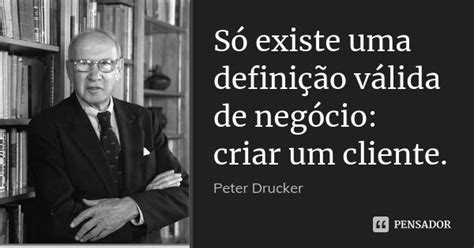 Só existe uma definição válida de negócio: criar um cliente.

Peter Drucker

PENSADOR